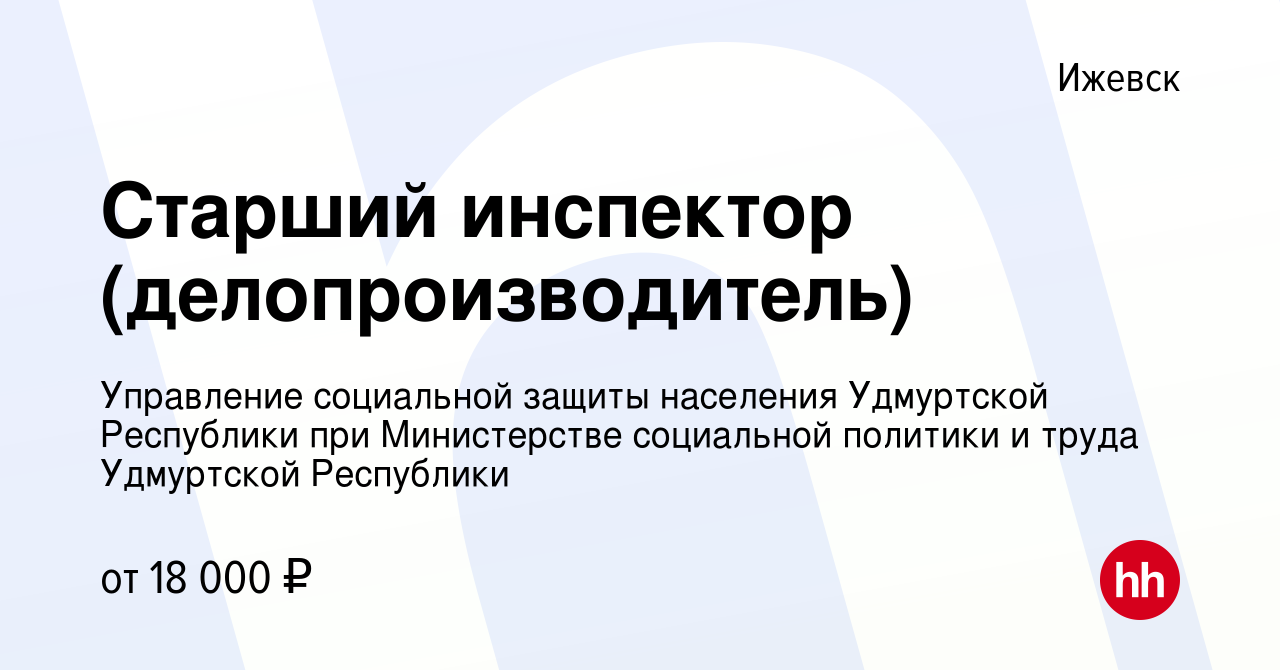 Ижевск

Старший инспектор (делопроизводитель)

Управление социальной защиты населения Удмуртской Республики при Министерстве социальной политики и труда Удмуртской Республики

от 18 000 ₽

hh